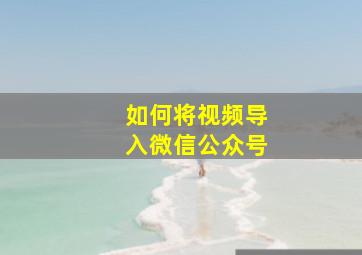 如何将视频导入微信公众号